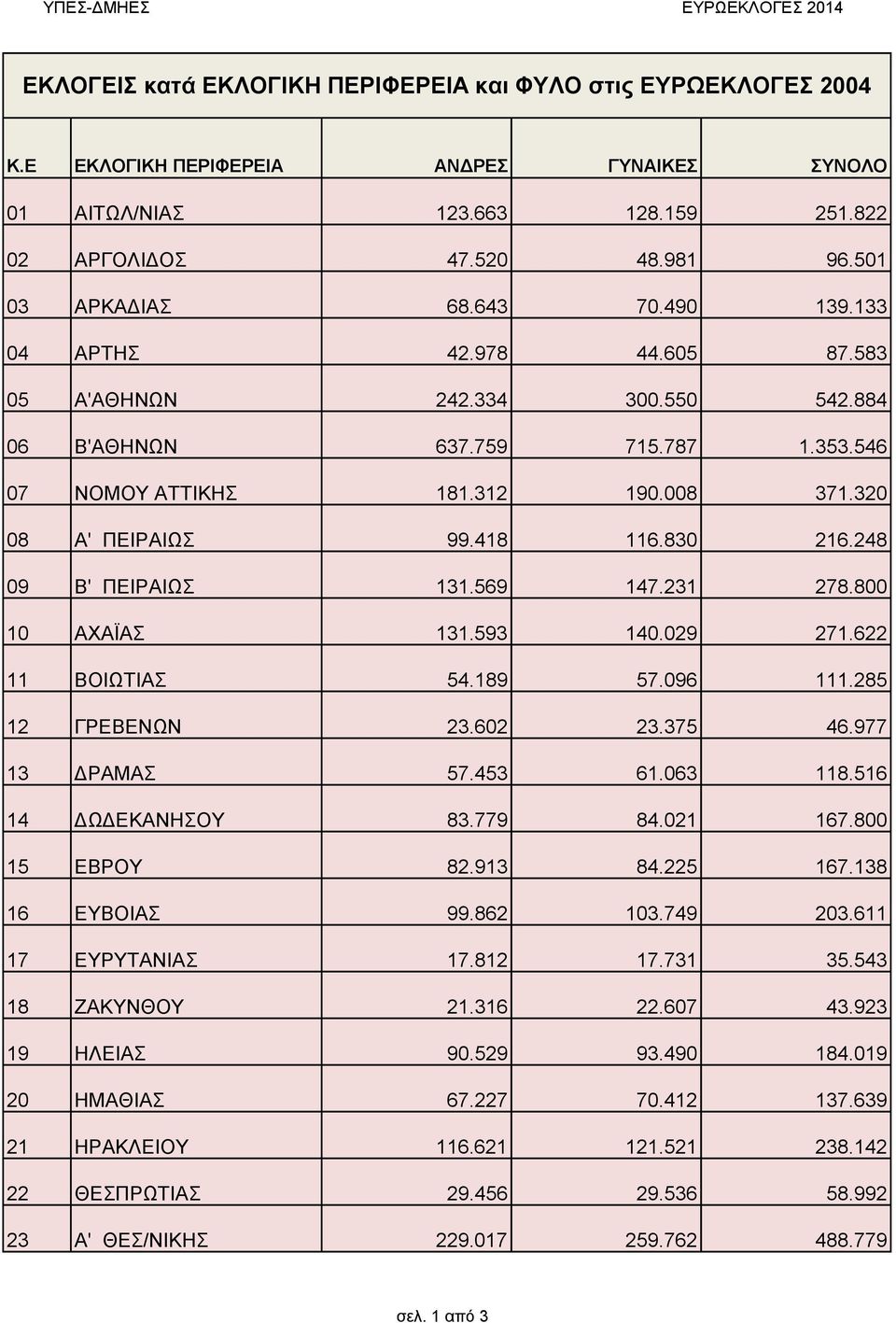 ΥΠΕΣ-ΔΜΗΕΣ ΕΥΡΩΕΚΛΟΓΕΣ 2014

ΕΚΛΟΓΕΙΣ κατά ΕΚΛΟΓΙΚΗ ΠΕΡΙΦΕΡΕΙΑ και ΦΥΛΟ στις ΕΥΡΩΕΚΛΟΓΕΣ 2004

| Κ.Ε | ΕΚΛΟΓΙΚΗ ΠΕΡΙΦΕΡΕΙΑ | ΑΝΔΡΕΣ | ΓΥΝΑΙΚΕΣ | ΣΥΝΟΛΟ |
|---|---|---|---|---|
| 01 | ΑΙΤΩΛ/ΝΙΑΣ | 123.663 | 128.159 | 251.822 |
| 02 | ΑΡΓΟΛΙΔΟΣ | 47.520 | 48.981 | 96.501 |
| 03 | ΑΡΚΑΔΙΑΣ | 68.643 | 70.490 | 139.133 |
| 04 | ΑΡΤΗΣ | 42.978 | 44.605 | 87.583 |
| 05 | Α'ΑΘΗΝΩΝ | 242.334 | 300.550 | 542.884 |
| 06 | Β'ΑΘΗΝΩΝ | 637.759 | 715.787 | 1.353.546 |
| 07 | ΝΟΜΟΥ ΑΤΤΙΚΗΣ | 181.312 | 190.008 | 371.320 |
| 08 | Α' ΠΕΙΡΑΙΩΣ | 99.418 | 116.830 | 216.248 |
| 09 | Β' ΠΕΙΡΑΙΩΣ | 131.569 | 147.231 | 278.800 |
| 10 | ΑΧΑΪΑΣ | 131.593 | 140.029 | 271.622 |
| 11 | ΒΟΙΩΤΙΑΣ | 54.189 | 57.096 | 111.285 |
| 12 | ΓΡΕΒΕΝΩΝ | 23.602 | 23.375 | 46.977 |
| 13 | ΔΡΑΜΑΣ | 57.453 | 61.063 | 118.516 |
| 14 | ΔΩΔΕΚΑΝΗΣΟΥ | 83.779 | 84.021 | 167.800 |
| 15 | ΕΒΡΟΥ | 82.913 | 84.225 | 167.138 |
| 16 | ΕΥΒΟΙΑΣ | 99.862 | 103.749 | 203.611 |
| 17 | ΕΥΡΥΤΑΝΙΑΣ | 17.812 | 17.731 | 35.543 |
| 18 | ΖΑΚΥΝΘΟΥ | 21.316 | 22.607 | 43.923 |
| 19 | ΗΛΕΙΑΣ | 90.529 | 93.490 | 184.019 |
| 20 | ΗΜΑΘΙΑΣ | 67.227 | 70.412 | 137.639 |
| 21 | ΗΡΑΚΛΕΙΟΥ | 116.621 | 121.521 | 238.142 |
| 22 | ΘΕΣΠΡΩΤΙΑΣ | 29.456 | 29.536 | 58.992 |
| 23 | Α' ΘΕΣ/ΝΙΚΗΣ | 229.017 | 259.762 | 488.779 |

σελ. 1 από 3